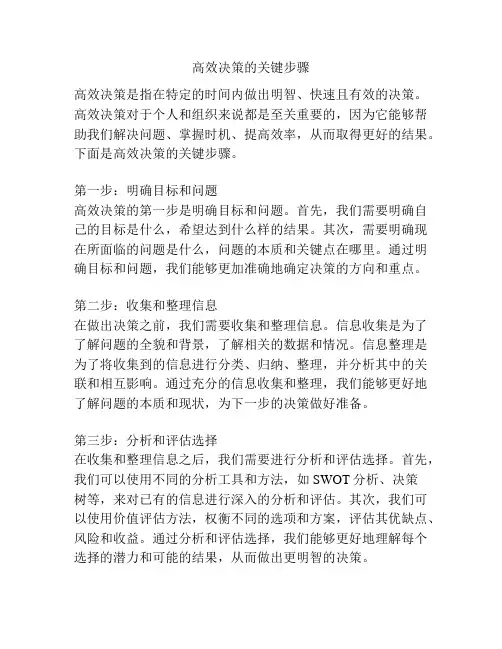 高效决策的关键步骤

高效决策是指在特定的时间内做出明智、快速且有效的决策。高效决策对于个人和组织来说都是至关重要的，因为它能够帮助我们解决问题、掌握时机、提高效率，从而取得更好的结果。下面是高效决策的关键步骤。

第一步：明确目标和问题
高效决策的第一步是明确目标和问题。首先，我们需要明确自己的目标是什么，希望达到什么样的结果。其次，需要明确现在所面临的问题是什么，问题的本质和关键点在哪里。通过明确目标和问题，我们能够更加准确地确定决策的方向和重点。

第二步：收集和整理信息
在做出决策之前，我们需要收集和整理信息。信息收集是为了了解问题的全貌和背景，了解相关的数据和情况。信息整理是为了将收集到的信息进行分类、归纳、整理，并分析其中的关联和相互影响。通过充分的信息收集和整理，我们能够更好地了解问题的本质和现状，为下一步的决策做好准备。

第三步：分析和评估选择
在收集和整理信息之后，我们需要进行分析和评估选择。首先，我们可以使用不同的分析工具和方法，如 SWOT 分析、决策树等，来对已有的信息进行深入的分析和评估。其次，我们可以使用价值评估方法，权衡不同的选项和方案，评估其优缺点、风险和收益。通过分析和评估选择，我们能够更好地理解每个选择的潜力和可能的结果，从而做出更明智的决策。